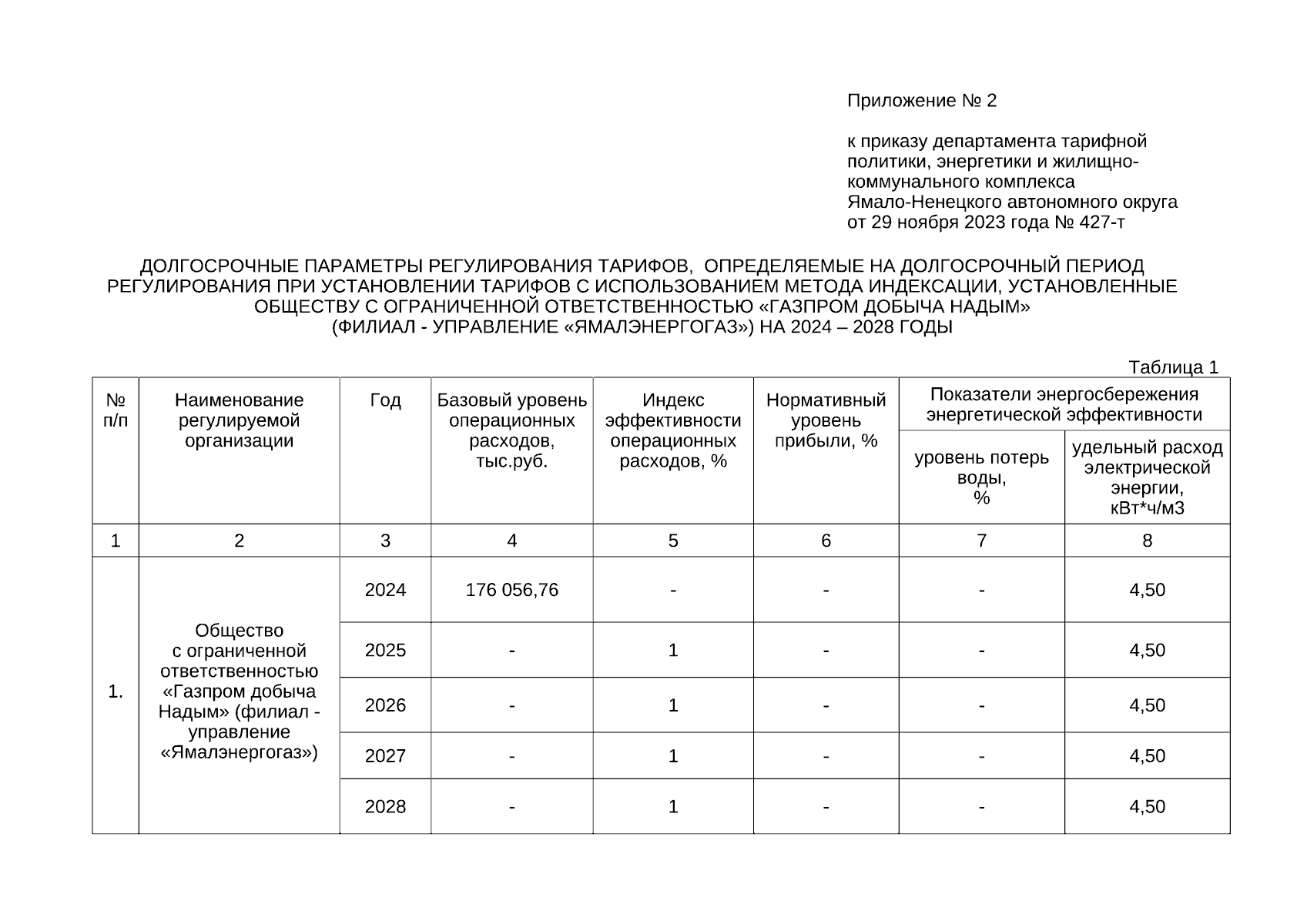 Приложение № 2

к приказу департамента тарифной политики, энергетики и жилищно-коммунального комплекса Ямало-Ненецкого автономного округа от 29 ноября 2023 года № 427-т

ДОЛГОСРОЧНЫЕ ПАРАМЕТРЫ РЕГУЛИРОВАНИЯ ТАРИФОВ, ОПРЕДЕЛЯЕМЫЕ НА ДОЛГОСРОЧНЫЙ ПЕРИОД РЕГУЛИРОВАНИЯ ПРИ УСТАНОВЛЕНИИ ТАРИФОВ С ИСПОЛЬЗОВАНИЕМ МЕТОДА ИНДЕКСАЦИИ, УСТАНОВЛЕННЫЕ ОБЩЕСТВУ С ОГРАНИЧЕННОЙ ОТВЕТСТВЕННОСТЬЮ «ГАЗПРОМ ДОБЫЧА НАДЫМ» (ФИЛИАЛ - УПРАВЛЕНИЕ «ЯМАЛЭНЕРГОГАЗ») НА 2024 – 2028 ГОДЫ

Таблица 1

| № п/п | Наименование регулируемой организации | Год | Базовый уровень операционных расходов, тыс.руб. | Индекс эффективности операционных расходов, % | Нормативный уровень прибыли, % | Показатели энергосбережения энергетической эффективности: уровень потерь воды, % | Показатели энергосбережения энергетической эффективности: удельный расход электрической энергии, кВт*ч/м3 |
|---|---|---|---|---|---|---|---|
| 1 | 2 | 3 | 4 | 5 | 6 | 7 | 8 |
| 1. | Общество с ограниченной ответственностью «Газпром добыча Надым» (филиал - управление «Ямалэнергогаз») | 2024 | 176 056,76 | - | - | - | 4,50 |
| | | 2025 | - | 1 | - | - | 4,50 |
| | | 2026 | - | 1 | - | - | 4,50 |
| | | 2027 | - | 1 | - | - | 4,50 |
| | | 2028 | - | 1 | - | - | 4,50 |